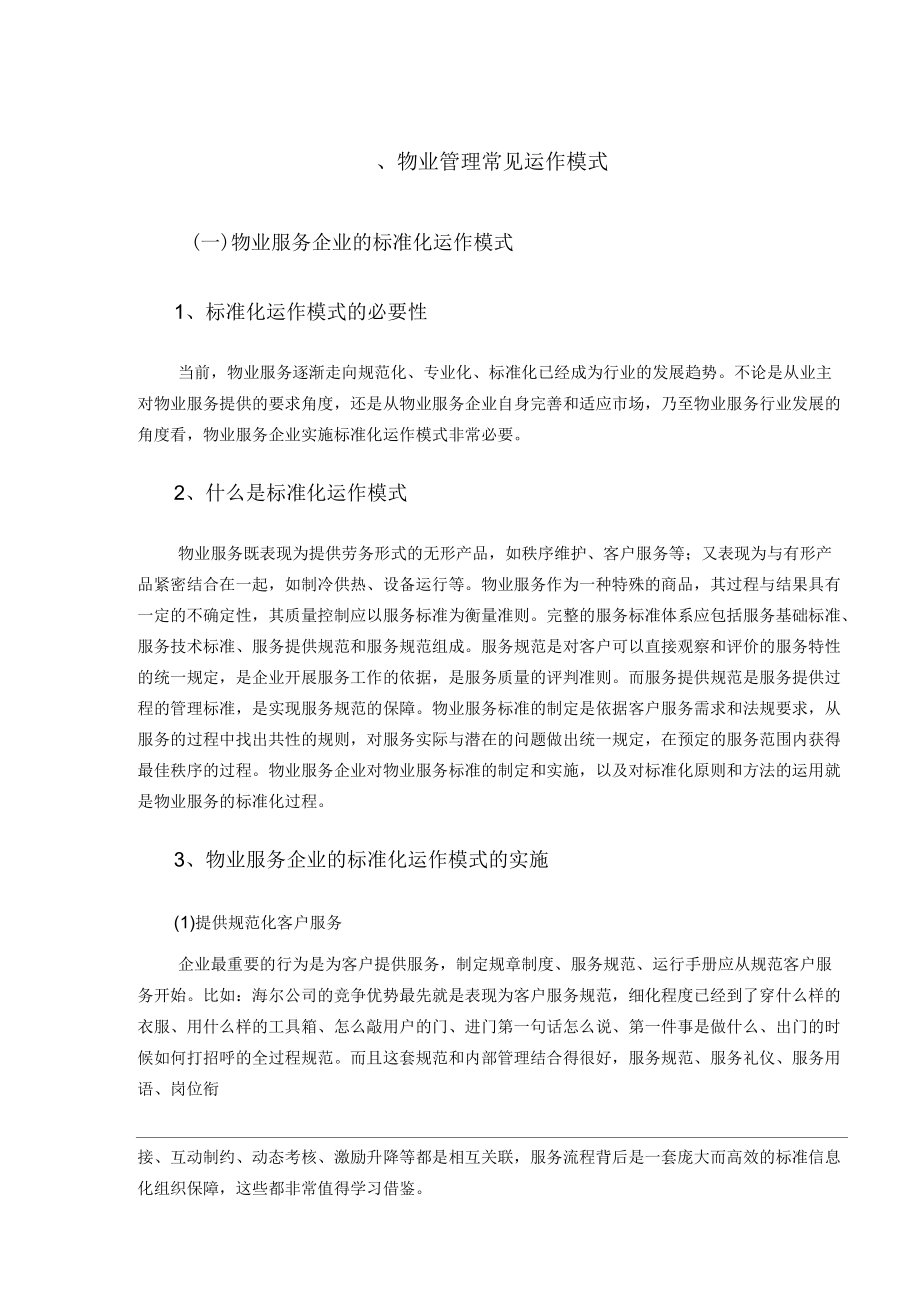 、物业管理常见运作模式

(一)物业服务企业的标准化运作模式

1、标准化运作模式的必要性

当前，物业服务逐渐走向规范化、专业化、标准化已经成为行业的发展趋势。不论是从业主对物业服务提供的要求角度，还是从物业服务企业自身完善和适应市场，乃至物业服务行业发展的角度看，物业服务企业实施标准化运作模式非常必要。

2、什么是标准化运作模式

物业服务既表现为提供劳务形式的无形产品，如秩序维护、客户服务等；又表现为与有形产品紧密结合在一起，如制冷供热、设备运行等。物业服务作为一种特殊的商品，其过程与结果具有一定的不确定性，其质量控制应以服务标准为衡量准则。完整的服务标准体系应包括服务基础标准、服务技术标准、服务提供规范和服务规范组成。服务规范是对客户可以直接观察和评价的服务特性的统一规定，是企业开展服务工作的依据，是服务质量的评判准则。而服务提供规范是服务提供过程的管理标准，是实现服务规范的保障。物业服务标准的制定是依据客户服务需求和法规要求，从服务的过程中找出共性的规则，对服务实际与潜在的问题做出统一规定，在预定的服务范围内获得最佳秩序的过程。物业服务企业对物业服务标准的制定和实施，以及对标准化原则和方法的运用就是物业服务的标准化过程。

3、物业服务企业的标准化运作模式的实施

(1)提供规范化客户服务

企业最重要的行为是为客户提供服务，制定规章制度、服务规范、运行手册应从规范客户服务开始。比如：海尔公司的竞争优势最先就是表现为客户服务规范，细化程度已经到了穿什么样的衣服、用什么样的工具箱、怎么敲用户的门、进门第一句话怎么说、第一件事是做什么、出门的时候如何打招呼的全过程规范。而且这套规范和内部管理结合得很好，服务规范、服务礼仪、服务用语、岗位衔

接、互动制约、动态考核、激励升降等都是相互关联，服务流程背后是一套庞大而高效的标准信息化组织保障，这些都非常值得学习借鉴。